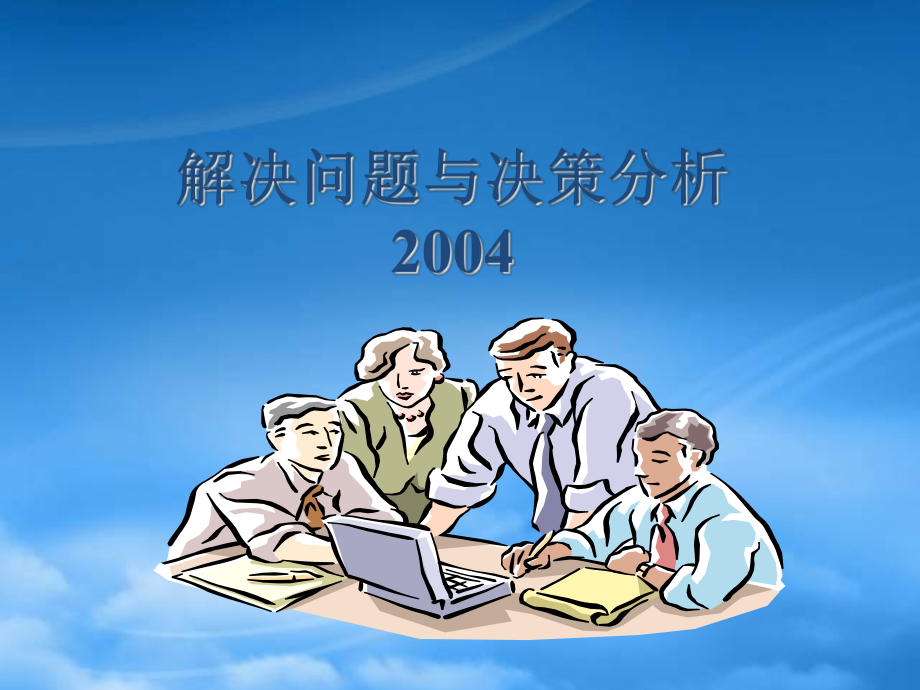 解决问题与决策分析
2004